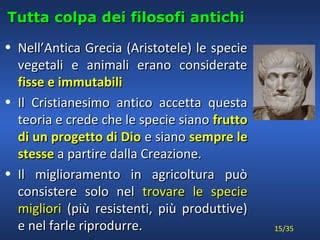 Tutta colpa dei filosofi antichi

• Nell'Antica Grecia (Aristotele) le specie vegetali e animali erano considerate fisse e immutabili

• Il Cristianesimo antico accetta questa teoria e crede che le specie siano frutto di un progetto di Dio e siano sempre le stesse a partire dalla Creazione.

• Il miglioramento in agricoltura può consistere solo nel trovare le specie migliori (più resistenti, più produttive) e nel farle riprodurre.

15/35